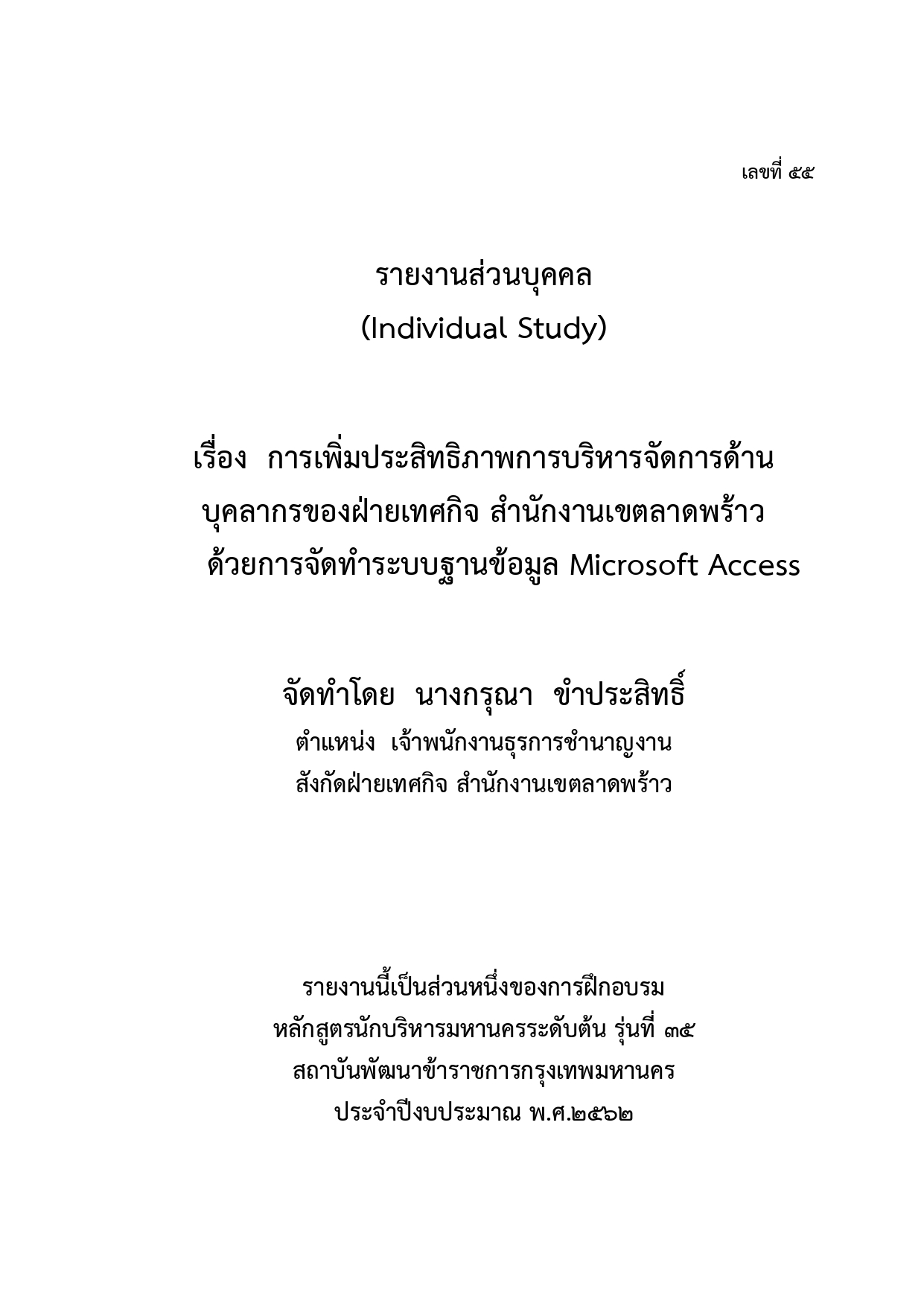 เลขที่ ๕๕

รายงานส่วนบุคคล
(Individual Study)

เรื่อง การเพิ่มประสิทธิภาพการบริหารจัดการด้านบุคลากรของฝ่ายเทศกิจ สำนักงานเขตลาดพร้าว ด้วยการจัดทำระบบฐานข้อมูล Microsoft Access

จัดทำโดย นางกรุณา ขำประสิทธิ์
ตำแหน่ง เจ้าพนักงานธุรการชำนาญงาน
สังกัดฝ่ายเทศกิจ สำนักงานเขตลาดพร้าว

รายงานนี้เป็นส่วนหนึ่งของการฝึกอบรม
หลักสูตรนักบริหารมหานครระดับต้น รุ่นที่ ๓๕
สถาบันพัฒนาข้าราชการกรุงเทพมหานคร
ประจำปีงบประมาณ พ.ศ.๒๕๖๒